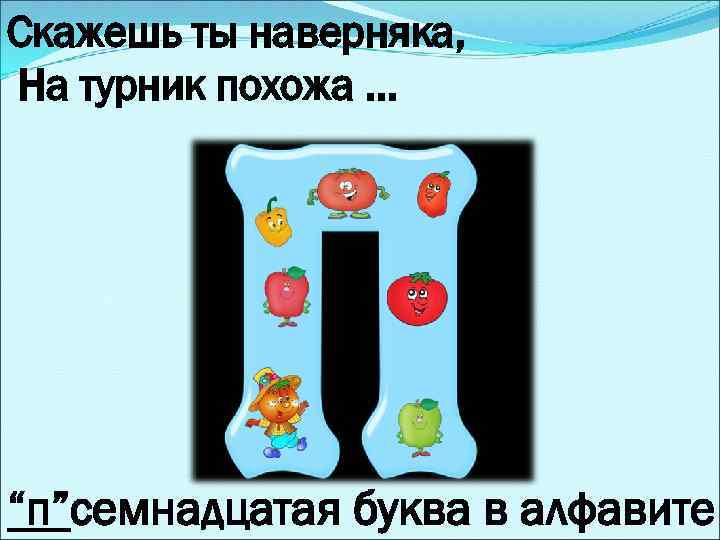 Скажешь ты наверняка,
На турник похожа ...

“п”семнадцатая буква в алфавите